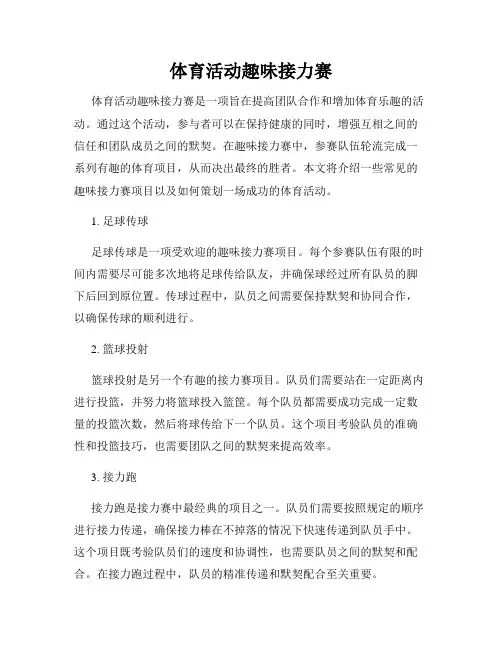 体育活动趣味接力赛

体育活动趣味接力赛是一项旨在提高团队合作和增加体育乐趣的活动。通过这个活动，参与者可以在保持健康的同时，增强互相之间的信任和团队成员之间的默契。在趣味接力赛中，参赛队伍轮流完成一系列有趣的体育项目，从而决出最终的胜者。本文将介绍一些常见的趣味接力赛项目以及如何策划一场成功的体育活动。

1. 足球传球

足球传球是一项受欢迎的趣味接力赛项目。每个参赛队伍有限的时间内需要尽可能多次地将足球传给队友，并确保球经过所有队员的脚下后回到原位置。传球过程中，队员之间需要保持默契和协同合作，以确保传球的顺利进行。

2. 篮球投射

篮球投射是另一个有趣的接力赛项目。队员们需要站在一定距离内进行投篮，并努力将篮球投入篮筐。每个队员都需要成功完成一定数量的投篮次数，然后将球传给下一个队员。这个项目考验队员的准确性和投篮技巧，也需要团队之间的默契来提高效率。

3. 接力跑

接力跑是接力赛中最经典的项目之一。队员们需要按照规定的顺序进行接力传递，确保接力棒在不掉落的情况下快速传递到队员手中。这个项目既考验队员们的速度和协调性，也需要队员之间的默契和配合。在接力跑过程中，队员的精准传递和默契配合至关重要。